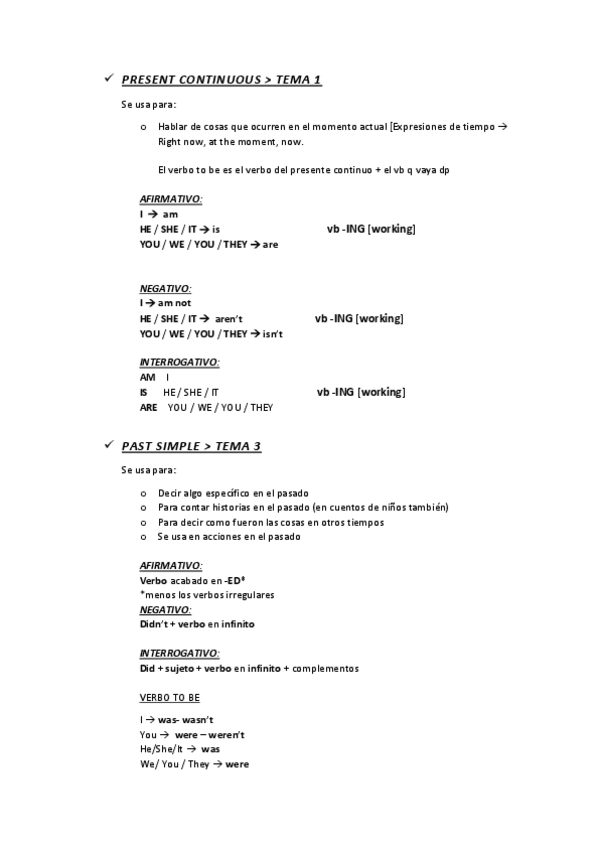 ✓ PRESENT CONTINUOUS > TEMA 1

Se usa para:

o Hablar de cosas que ocurren en el momento actual [Expresiones de tiempo → Right now, at the moment, now.

El verbo to be es el verbo del presente continuo + el vb q vaya dp

AFIRMATIVO:
I → am
HE / SHE / IT → is vb -ING [working]
YOU / WE / YOU / THEY → are

NEGATIVO:
I → am not
HE / SHE / IT → aren't vb -ING [working]
YOU / WE / YOU / THEY → isn't

INTERROGATIVO:
AM I
IS HE / SHE / IT vb -ING [working]
ARE YOU / WE / YOU / THEY

✓ PAST SIMPLE > TEMA 3

Se usa para:

o Decir algo específico en el pasado
o Para contar historias en el pasado (en cuentos de niños también)
o Para decir como fueron las cosas en otros tiempos
o Se usa en acciones en el pasado

AFIRMATIVO:
Verbo acabado en -ED*
*menos los verbos irregulares
NEGATIVO:
Didn't + verbo en infinito

INTERROGATIVO:
Did + sujeto + verbo en infinito + complementos

VERBO TO BE

I → was- wasn't
You → were – weren't
He/She/It → was
We/ You / They → were